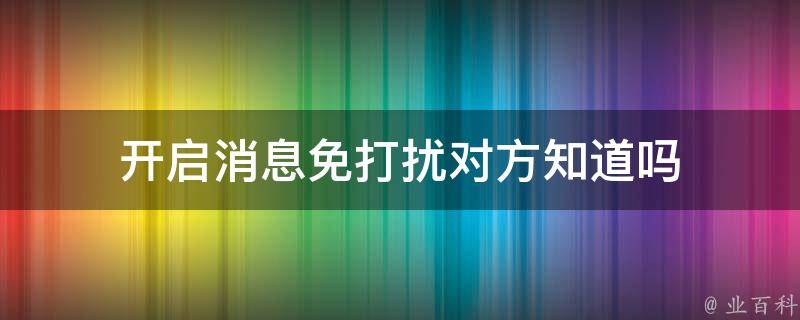 开启消息免打扰对方知道吗

@ 业百科